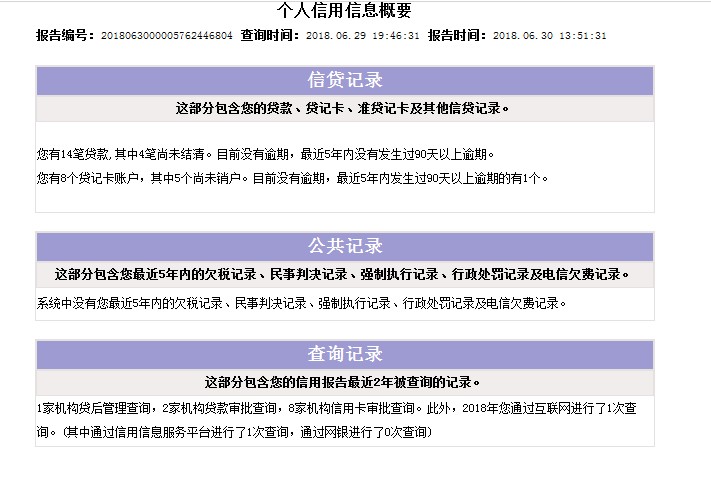 个人信用信息概要

报告编号：2018063000005762446804 查询时间：2018.06.29 19:46:31 报告时间：2018.06.30 13:51:31

信贷记录

这部分包含您的贷款、贷记卡、准贷记卡及其他信贷记录。

您有14笔贷款,其中4笔尚未结清。目前没有逾期，最近5年内没有发生过90天以上逾期。

您有8个贷记卡账户，其中5个尚未销户。目前没有逾期，最近5年内发生过90天以上逾期的有1个。

公共记录

这部分包含您最近5年内的欠税记录、民事判决记录、强制执行记录、行政处罚记录及电信欠费记录。

系统中没有您最近5年内的欠税记录、民事判决记录、强制执行记录、行政处罚记录及电信欠费记录。

查询记录

这部分包含您的信用报告最近2年被查询的记录。

1家机构贷后管理查询，2家机构贷款审批查询，8家机构信用卡审批查询。此外，2018年您通过互联网进行了1次查询。(其中通过信用信息服务平台进行了1次查询，通过网银进行了0次查询)